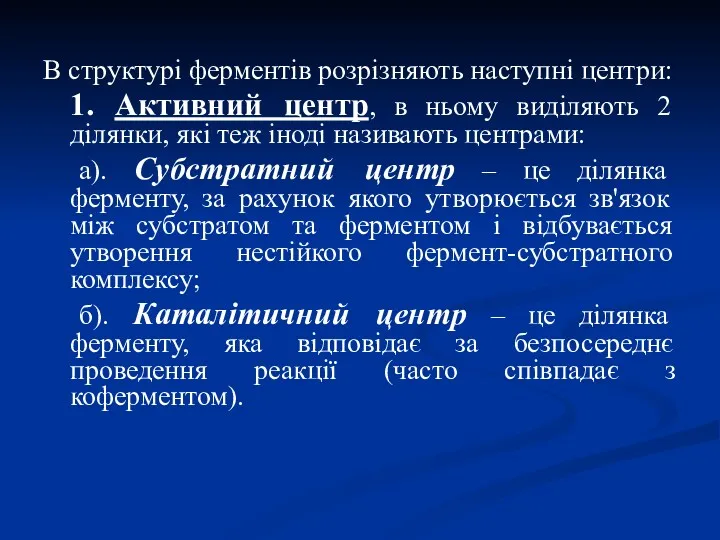 В структурі ферментів розрізняють наступні центри:

1. Активний центр, в ньому виділяють 2 ділянки, які теж іноді називають центрами:

а). Субстратний центр – це ділянка ферменту, за рахунок якого утворюється зв'язок між субстратом та ферментом і відбувається утворення нестійкого фермент-субстратного комплексу;

б). Каталітичний центр – це ділянка ферменту, яка відповідає за безпосереднє проведення реакції (часто співпадає з коферментом).